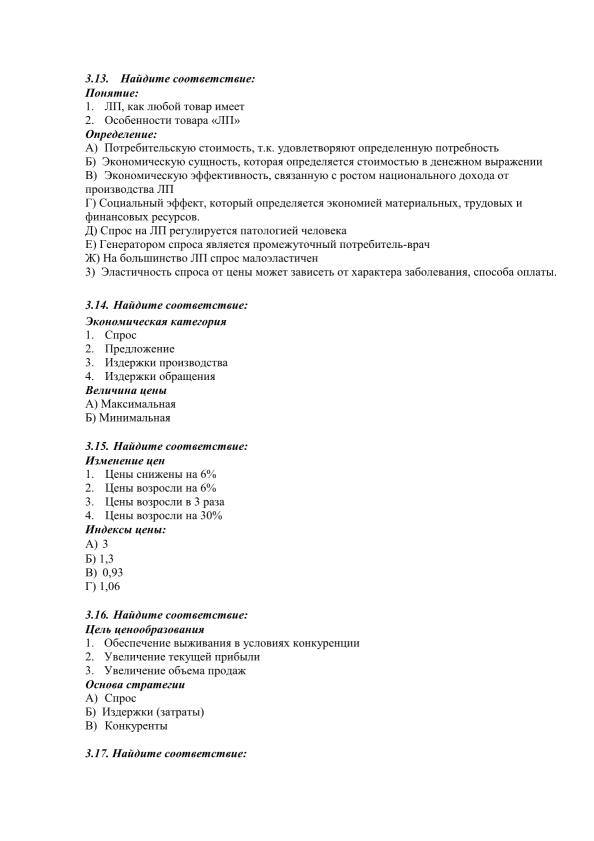 3.13. Найдите соответствие:
Понятие:
1. ЛП, как любой товар имеет
2. Особенности товара «ЛП»
Определение:
А) Потребительскую стоимость, т.к. удовлетворяют определенную потребность
Б) Экономическую сущность, которая определяется стоимостью в денежном выражении
В) Экономическую эффективность, связанную с ростом национального дохода от производства ЛП
Г) Социальный эффект, который определяется экономией материальных, трудовых и финансовых ресурсов.
Д) Спрос на ЛП регулируется патологией человека
Е) Генератором спроса является промежуточный потребитель-врач
Ж) На большинство ЛП спрос малоэластичен
З) Эластичность спроса от цены может зависеть от характера заболевания, способа оплаты.

3.14. Найдите соответствие:
Экономическая категория
1. Спрос
2. Предложение
3. Издержки производства
4. Издержки обращения
Величина цены
А) Максимальная
Б) Минимальная

3.15. Найдите соответствие:
Изменение цен
1. Цены снижены на 6%
2. Цены возросли на 6%
3. Цены возросли в 3 раза
4. Цены возросли на 30%
Индексы цены:
А) 3
Б) 1,3
В) 0,93
Г) 1,06

3.16. Найдите соответствие:
Цель ценообразования
1. Обеспечение выживания в условиях конкуренции
2. Увеличение текущей прибыли
3. Увеличение объема продаж
Основа стратегии
А) Спрос
Б) Издержки (затраты)
В) Конкуренты

3.17. Найдите соответствие: